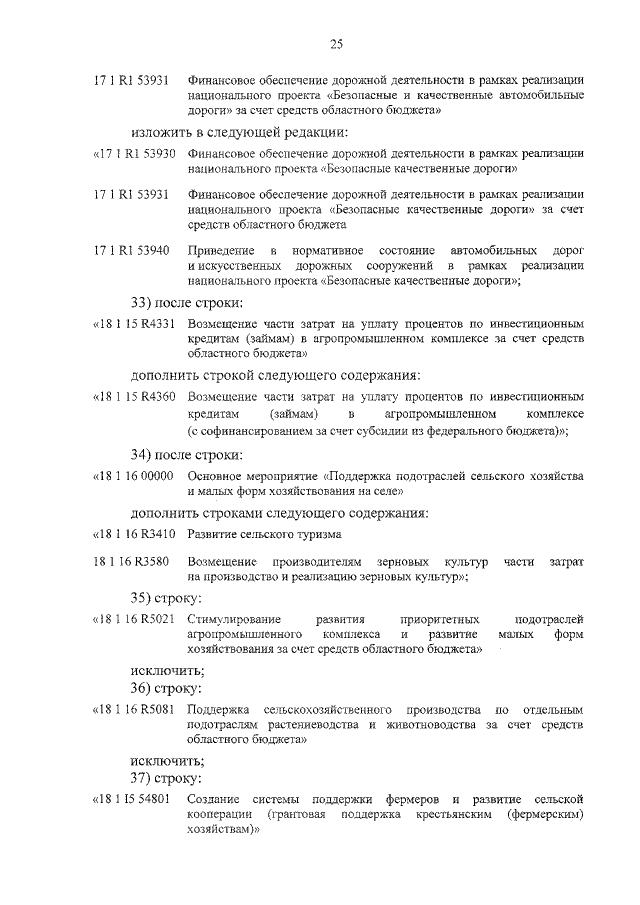 25

17 1 R1 53931 Финансовое обеспечение дорожной деятельности в рамках реализации национального проекта «Безопасные и качественные автомобильные дороги» за счет средств областного бюджета»

изложить в следующей редакции:

«17 1 R1 53930 Финансовое обеспечение дорожной деятельности в рамках реализации национального проекта «Безопасные качественные дороги»

17 1 R1 53931 Финансовое обеспечение дорожной деятельности в рамках реализации национального проекта «Безопасные качественные дороги» за счет средств областного бюджета

17 1 R1 53940 Приведение в нормативное состояние автомобильных дорог и искусственных дорожных сооружений в рамках реализации национального проекта «Безопасные качественные дороги»;

33) после строки:

«18 1 15 R4331 Возмещение части затрат на уплату процентов по инвестиционным кредитам (займам) в агропромышленном комплексе за счет средств областного бюджета»

дополнить строкой следующего содержания:

«18 1 15 R4360 Возмещение части затрат на уплату процентов по инвестиционным кредитам (займам) в агропромышленном комплексе (с софинансированием за счет субсидии из федерального бюджета)»;

34) после строки:

«18 1 16 00000 Основное мероприятие «Поддержка подотраслей сельского хозяйства и малых форм хозяйствования на селе»

дополнить строками следующего содержания:

«18 1 16 R3410 Развитие сельского туризма

18 1 16 R3580 Возмещение производителям зерновых культур части затрат на производство и реализацию зерновых культур»;

35) строку:

«18 1 16 R5021 Стимулирование развития приоритетных подотраслей агропромышленного комплекса и развитие малых форм хозяйствования за счет средств областного бюджета»

исключить;

36) строку:

«18 1 16 R5081 Поддержка сельскохозяйственного производства по отдельным подотраслям растениеводства и животноводства за счет средств областного бюджета»

исключить;

37) строку:

«18 1 I5 54801 Создание системы поддержки фермеров и развитие сельской кооперации (грантовая поддержка крестьянским (фермерским) хозяйствам)»